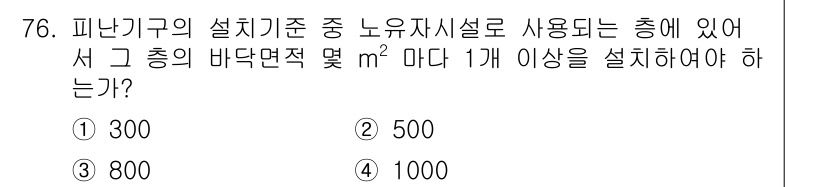 76. 피난기구의 설치기준 중 노유자시설로 사용되는 층에 있어서 그 층의 바닥면적 몇 $m^2$ 마다 1개 이상을 설치하여야 하는가?

① 300
② 500
③ 800
④ 1000